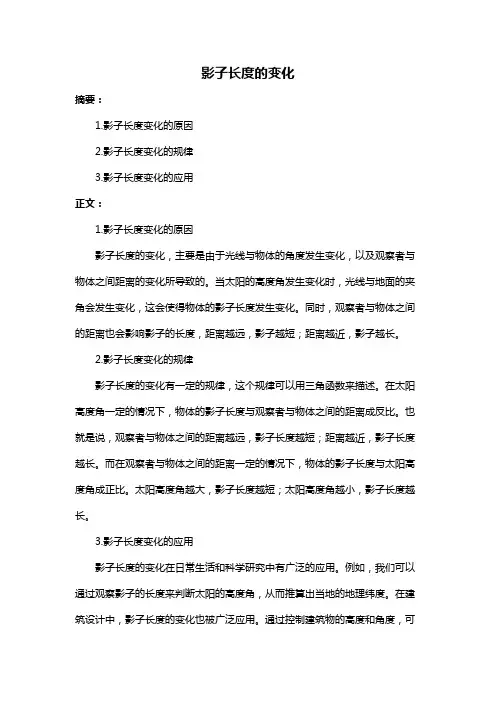 影子长度的变化

摘要：

1.影子长度变化的原因

2.影子长度变化的规律

3.影子长度变化的应用

正文：

1.影子长度变化的原因

影子长度的变化，主要是由于光线与物体的角度发生变化，以及观察者与物体之间距离的变化所导致的。当太阳的高度角发生变化时，光线与地面的夹角会发生变化，这会使得物体的影子长度发生变化。同时，观察者与物体之间的距离也会影响影子的长度，距离越远，影子越短；距离越近，影子越长。

2.影子长度变化的规律

影子长度的变化有一定的规律，这个规律可以用三角函数来描述。在太阳高度角一定的情况下，物体的影子长度与观察者与物体之间的距离成反比。也就是说，观察者与物体之间的距离越远，影子长度越短；距离越近，影子长度越长。而在观察者与物体之间的距离一定的情况下，物体的影子长度与太阳高度角成正比。太阳高度角越大，影子长度越短；太阳高度角越小，影子长度越长。

3.影子长度变化的应用

影子长度的变化在日常生活和科学研究中有广泛的应用。例如，我们可以通过观察影子的长度来判断太阳的高度角，从而推算出当地的地理纬度。在建筑设计中，影子长度的变化也被广泛应用。通过控制建筑物的高度和角度，可